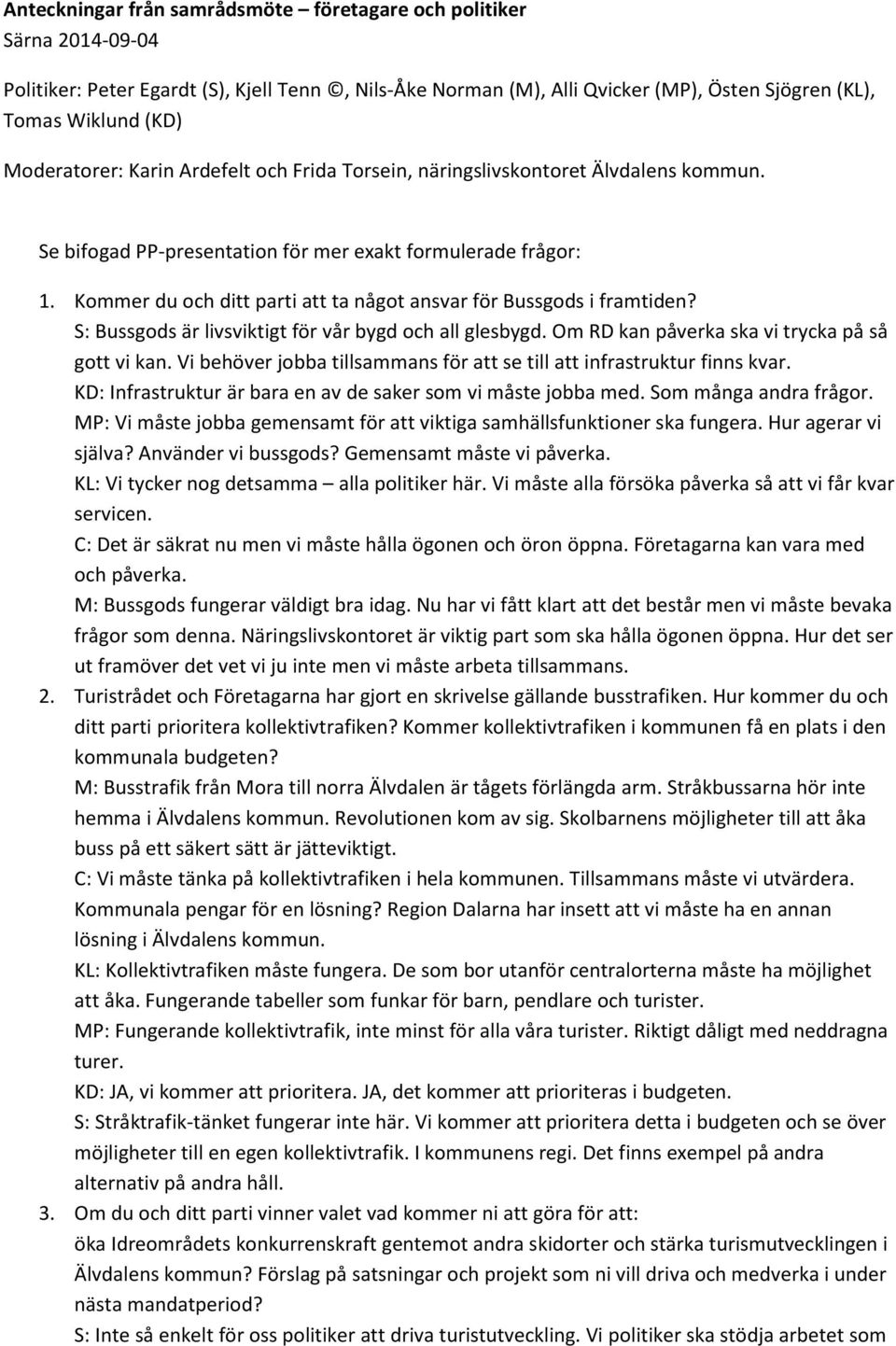 Anteckningar från samrådsmöte – företagare och politiker
Särna 2014-09-04

Politiker: Peter Egardt (S), Kjell Tenn ©, Nils-Åke Norman (M), Alli Qvicker (MP), Östen Sjögren (KL), Tomas Wiklund (KD)

Moderatorer: Karin Ardefelt och Frida Torsein, näringslivskontoret Älvdalens kommun.

Se bifogad PP-presentation för mer exakt formulerade frågor:

1. Kommer du och ditt parti att ta något ansvar för Bussgods i framtiden?
S: Bussgods är livsviktigt för vår bygd och all glesbygd. Om RD kan påverka ska vi trycka på så gott vi kan. Vi behöver jobba tillsammans för att se till att infrastruktur finns kvar.
KD: Infrastruktur är bara en av de saker som vi måste jobba med. Som många andra frågor.
MP: Vi måste jobba gemensamt för att viktiga samhällsfunktioner ska fungera. Hur agerar vi själva? Använder vi bussgods? Gemensamt måste vi påverka.
KL: Vi tycker nog detsamma – alla politiker här. Vi måste alla försöka påverka så att vi får kvar servicen.
C: Det är säkrat nu men vi måste hålla ögonen och öron öppna. Företagarna kan vara med och påverka.
M: Bussgods fungerar väldigt bra idag. Nu har vi fått klart att det består men vi måste bevaka frågor som denna. Näringslivskontoret är viktig part som ska hålla ögonen öppna. Hur det ser ut framöver det vet vi ju inte men vi måste arbeta tillsammans.
2. Turistrådet och Företagarna har gjort en skrivelse gällande busstrafiken. Hur kommer du och ditt parti prioritera kollektivtrafiken? Kommer kollektivtrafiken i kommunen få en plats i den kommunala budgeten?
M: Busstrafik från Mora till norra Älvdalen är tågets förlängda arm. Stråkbussarna hör inte hemma i Älvdalens kommun. Revolutionen kom av sig. Skolbarnens möjligheter till att åka buss på ett säkert sätt är jätteviktigt.
C: Vi måste tänka på kollektivtrafiken i hela kommunen. Tillsammans måste vi utvärdera. Kommunala pengar för en lösning? Region Dalarna har insett att vi måste ha en annan lösning i Älvdalens kommun.
KL: Kollektivtrafiken måste fungera. De som bor utanför centralorterna måste ha möjlighet att åka. Fungerande tabeller som funkar för barn, pendlare och turister.
MP: Fungerande kollektivtrafik, inte minst för alla våra turister. Riktigt dåligt med neddragna turer.
KD: JA, vi kommer att prioritera. JA, det kommer att prioriteras i budgeten.
S: Stråktrafik-tänket fungerar inte här. Vi kommer att prioritera detta i budgeten och se över möjligheter till en egen kollektivtrafik. I kommunens regi. Det finns exempel på andra alternativ på andra håll.
3. Om du och ditt parti vinner valet vad kommer ni att göra för att:
öka Idreområdets konkurrenskraft gentemot andra skidorter och stärka turismutvecklingen i Älvdalens kommun? Förslag på satsningar och projekt som ni vill driva och medverka i under nästa mandatperiod?
S: Inte så enkelt för oss politiker att driva turistutveckling. Vi politiker ska stödja arbetet som